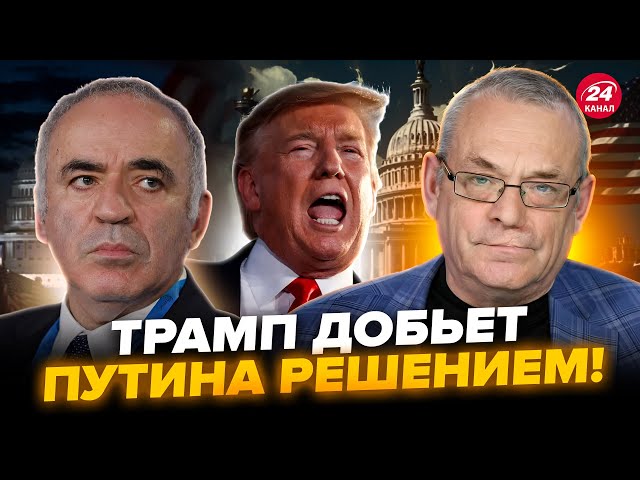 24
КАНАЛ

ТРАМП ДОБЬЕТ
ПУТИНА РЕШЕНИЕМ!